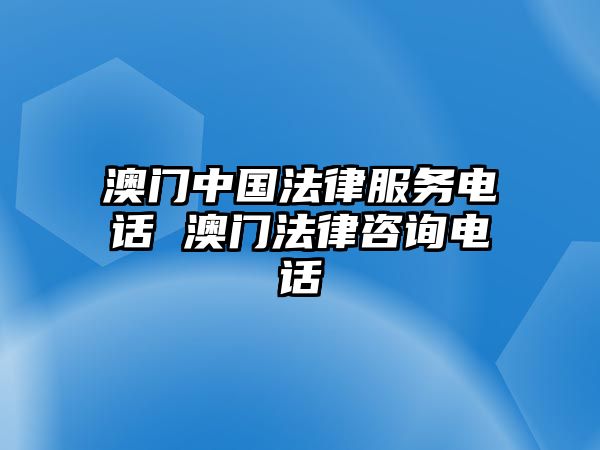 澳门中国法律服务电话 澳门法律咨询电话